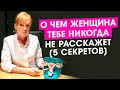 О ЧЕМ ЖЕНЩИНА ТЕБЕ НИКОГДА НЕ РАССКАЖЕТ (5 СЕКРЕТОВ)